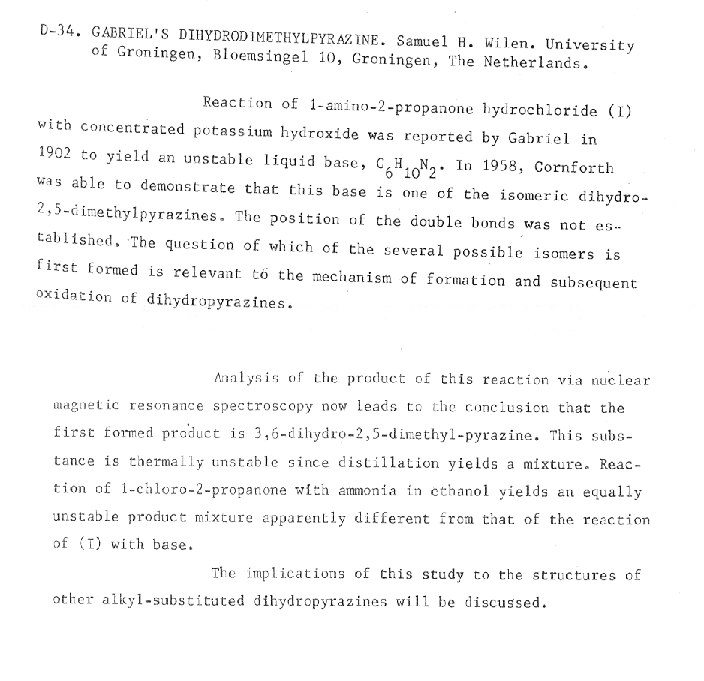 D-34. GABRIEL'S DIHYDRODIMETHYLPYRAZINE. Samuel H. Wilen. University of Groningen, Bloemsingel 10, Groningen, The Netherlands.

Reaction of 1-amino-2-propanone hydrochloride (I) with concentrated potassium hydroxide was reported by Gabriel in 1902 to yield an unstable liquid base, $C_6H_{10}N_2$. In 1958, Cornforth was able to demonstrate that this base is one of the isomeric dihydro-2,5-dimethylpyrazines. The position of the double bonds was not established. The question of which of the several possible isomers is first formed is relevant to the mechanism of formation and subsequent oxidation of dihydropyrazines.

Analysis of the product of this reaction via nuclear magnetic resonance spectroscopy now leads to the conclusion that the first formed product is 3,6-dihydro-2,5-dimethyl-pyrazine. This substance is thermally unstable since distillation yields a mixture. Reaction of 1-chloro-2-propanone with ammonia in ethanol yields an equally unstable product mixture apparently different from that of the reaction of (I) with base.

The implications of this study to the structures of other alkyl-substituted dihydropyrazines will be discussed.